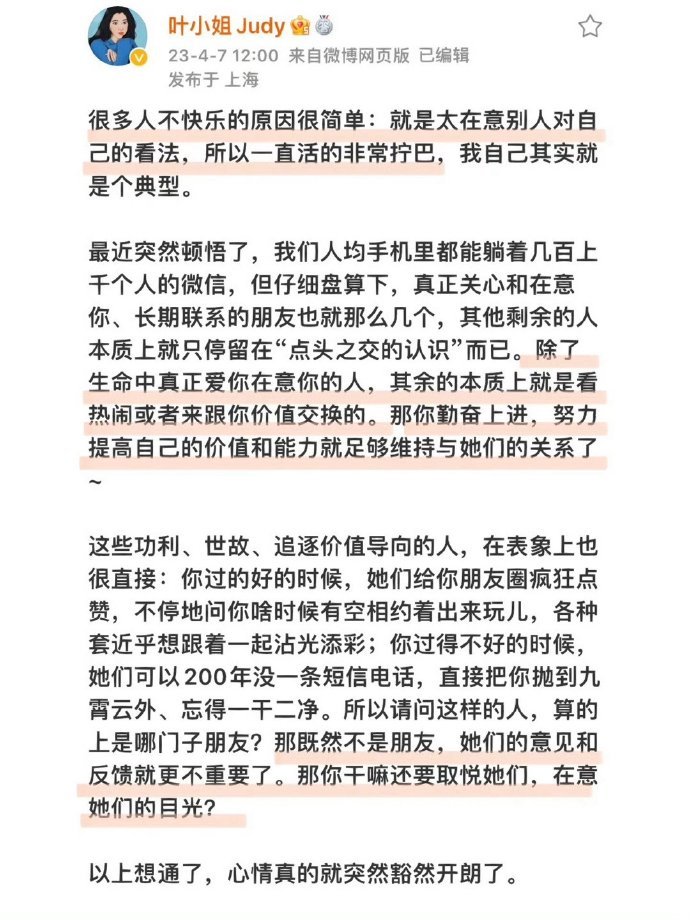 叶小姐 Judy
23-4-7 12:00 来自微博网页版 已编辑
发布于 上海

很多人不快乐的原因很简单：就是太在意别人对自己的看法，所以一直活的非常拧巴，我自己其实就是个典型。

最近突然顿悟了，我们人均手机里都能躺着几百上千个人的微信，但仔细盘算下，真正关心和在意你、长期联系的朋友也就那么几个，其他剩余的人本质上就只停留在“点头之交的认识”而已。除了生命中真正爱你在意你的人，其余的本质上就是看热闹或者来跟你价值交换的。那你勤奋上进，努力提高自己的价值和能力就足够维持与她们的关系了~

这些功利、世故、追逐价值导向的人，在表象上也很直接：你过的好的时候，她们给你朋友圈疯狂点赞，不停地问你啥时候有空相约着出来玩儿，各种套近乎想跟着一起沾光添彩；你过得不好的时候，她们可以200年没一条短信电话，直接把你抛到九霄云外、忘得一干二净。所以请问这样的人，算的上是哪门子朋友？那既然不是朋友，她们的意见和反馈就更不重要了。那你干嘛还要取悦她们，在意她们的目光？

以上想通了，心情真的就突然豁然开朗了。